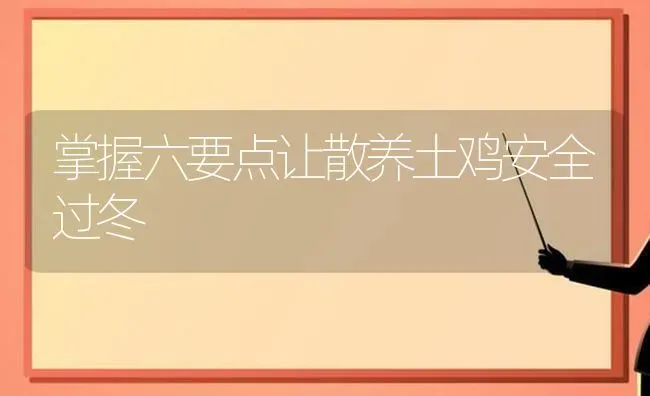 掌握六要点让散养土鸡安全过冬